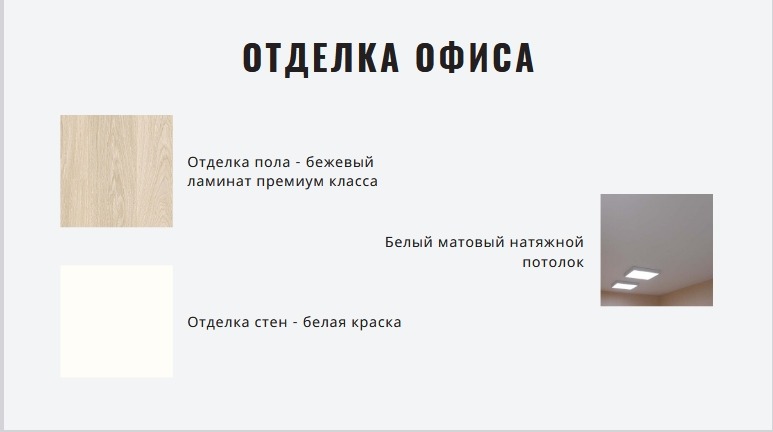 ОТДЕЛКА ОФИСА

Отделка пола - бежевый ламинат премиум класса

Белый матовый натяжной потолок

Отделка стен - белая краска